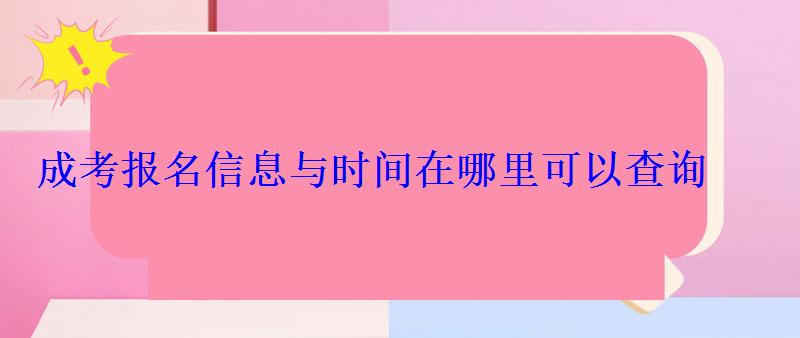 !

成考报名信息与时间在哪里可以查询